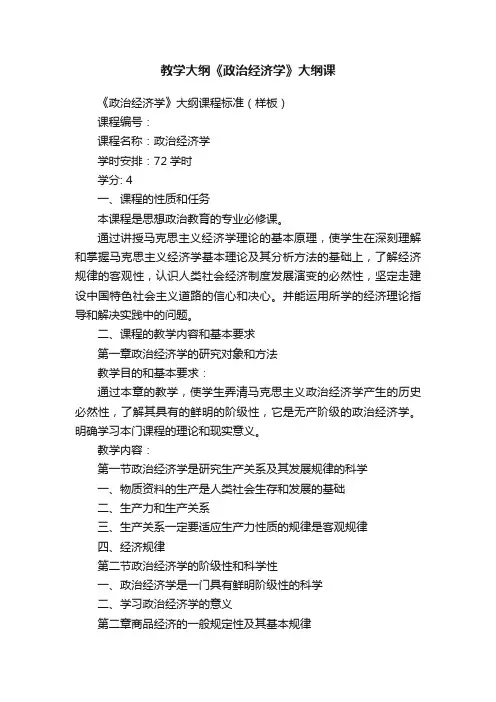 教学大纲《政治经济学》大纲课

《政治经济学》大纲课程标准（样板）

课程编号：

课程名称：政治经济学

学时安排：72 学时

学分: 4

一、课程的性质和任务

本课程是思想政治教育的专业必修课。

通过讲授马克思主义经济学理论的基本原理，使学生在深刻理解和掌握马克思主义经济学基本理论及其分析方法的基础上，了解经济规律的客观性，认识人类社会经济制度发展演变的必然性，坚定走建设中国特色社会主义道路的信心和决心。并能运用所学的经济理论指导和解决实践中的问题。

二、课程的教学内容和基本要求

第一章政治经济学的研究对象和方法

教学目的和基本要求：

通过本章的教学，使学生弄清马克思主义政治经济学产生的历史必然性，了解其具有的鲜明的阶级性，它是无产阶级的政治经济学。明确学习本门课程的理论和现实意义。

教学内容：

第一节政治经济学是研究生产关系及其发展规律的科学

一、物质资料的生产是人类社会生存和发展的基础

二、生产力和生产关系

三、生产关系一定要适应生产力性质的规律是客观规律

四、经济规律

第二节政治经济学的阶级性和科学性

一、政治经济学是一门具有鲜明阶级性的科学

二、学习政治经济学的意义

第二章商品经济的一般规定性及其基本规律